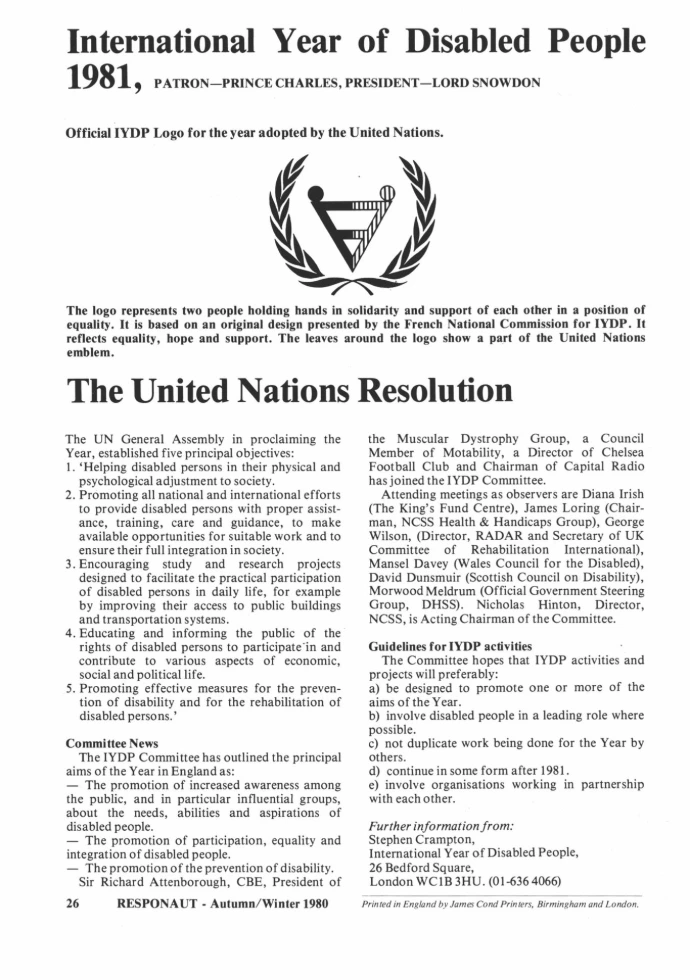 International Year of Disabled People 1981, PATRON—PRINCE CHARLES, PRESIDENT—LORD SNOWDON

Official IYDP Logo for the year adopted by the United Nations.

The logo represents two people holding hands in solidarity and support of each other in a position of equality. It is based on an original design presented by the French National Commission for IYDP. It reflects equality, hope and support. The leaves around the logo show a part of the United Nations emblem.

The United Nations Resolution

The UN General Assembly in proclaiming the Year, established five principal objectives:
1. 'Helping disabled persons in their physical and psychological adjustment to society.
2. Promoting all national and international efforts to provide disabled persons with proper assistance, training, care and guidance, to make available opportunities for suitable work and to ensure their full integration in society.
3. Encouraging study and research projects designed to facilitate the practical participation of disabled persons in daily life, for example by improving their access to public buildings and transportation systems.
4. Educating and informing the public of the rights of disabled persons to participate in and contribute to various aspects of economic, social and political life.
5. Promoting effective measures for the prevention of disability and for the rehabilitation of disabled persons.'

Committee News
The IYDP Committee has outlined the principal aims of the Year in England as:
— The promotion of increased awareness among the public, and in particular influential groups, about the needs, abilities and aspirations of disabled people.
— The promotion of participation, equality and integration of disabled people.
— The promotion of the prevention of disability.
Sir Richard Attenborough, CBE, President of the Muscular Dystrophy Group, a Council Member of Motability, a Director of Chelsea Football Club and Chairman of Capital Radio has joined the IYDP Committee.
Attending meetings as observers are Diana Irish (The King's Fund Centre), James Loring (Chairman, NCSS Health & Handicaps Group), George Wilson, (Director, RADAR and Secretary of UK Committee of Rehabilitation International), Mansel Davey (Wales Council for the Disabled), David Dunsmuir (Scottish Council on Disability), Morwood Meldrum (Official Government Steering Group, DHSS). Nicholas Hinton, Director, NCSS, is Acting Chairman of the Committee.

Guidelines for IYDP activities
The Committee hopes that IYDP activities and projects will preferably:
a) be designed to promote one or more of the aims of the Year.
b) involve disabled people in a leading role where possible.
c) not duplicate work being done for the Year by others.
d) continue in some form after 1981.
e) involve organisations working in partnership with each other.

Further information from:
Stephen Crampton,
International Year of Disabled People,
26 Bedford Square,
London WC1B 3HU. (01-636 4066)

26 RESPONAUT - Autumn/Winter 1980

Printed in England by James Cond Printers, Birmingham and London.